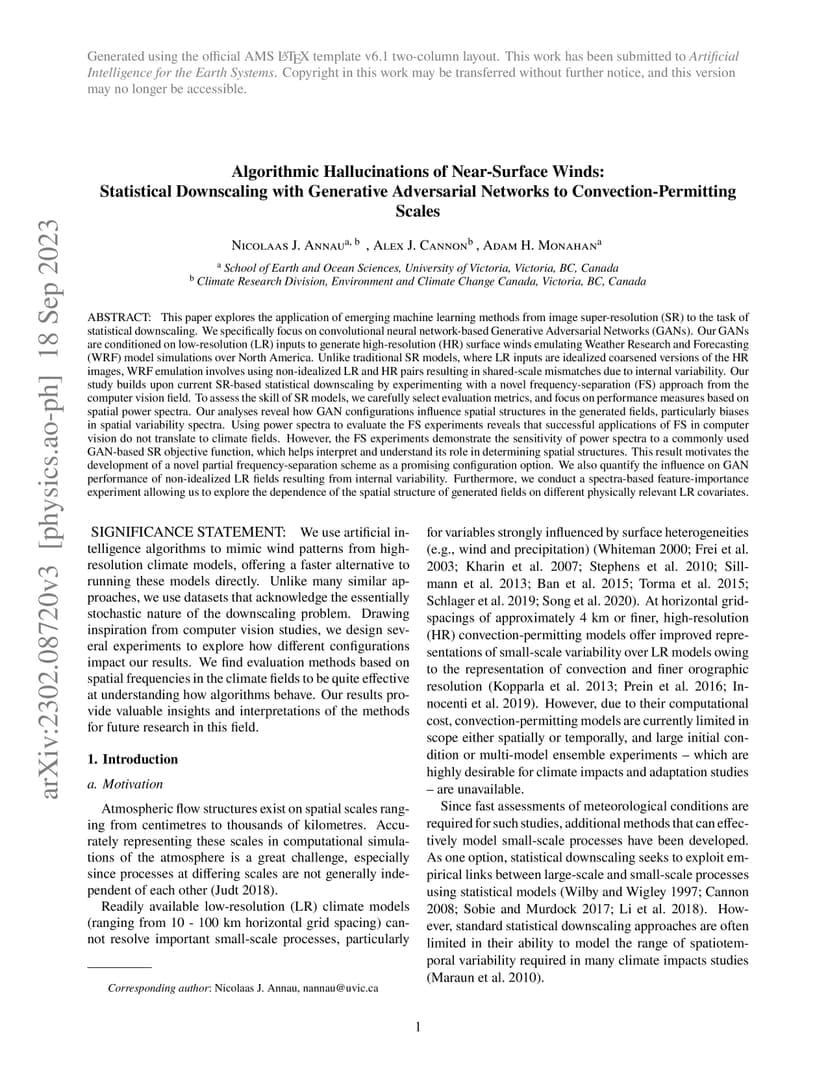 Generated using the official AMS LaTeX template v6.1 two-column layout. This work has been submitted to Artificial Intelligence for the Earth Systems. Copyright in this work may be transferred without further notice, and this version may no longer be accessible.

arXiv:2302.08720v3 [physics.ao-ph] 18 Sep 2023

Algorithmic Hallucinations of Near-Surface Winds: Statistical Downscaling with Generative Adversarial Networks to Convection-Permitting Scales

Nicolaas J. Annau$^{a, b}$ , Alex J. Cannon$^{b}$ , Adam H. Monahan$^{a}$

$^{a}$ School of Earth and Ocean Sciences, University of Victoria, Victoria, BC, Canada
$^{b}$ Climate Research Division, Environment and Climate Change Canada, Victoria, BC, Canada

ABSTRACT: This paper explores the application of emerging machine learning methods from image super-resolution (SR) to the task of statistical downscaling. We specifically focus on convolutional neural network-based Generative Adversarial Networks (GANs). Our GANs are conditioned on low-resolution (LR) inputs to generate high-resolution (HR) surface winds emulating Weather Research and Forecasting (WRF) model simulations over North America. Unlike traditional SR models, where LR inputs are idealized coarsened versions of the HR images, WRF emulation involves using non-idealized LR and HR pairs resulting in shared-scale mismatches due to internal variability. Our study builds upon current SR-based statistical downscaling by experimenting with a novel frequency-separation (FS) approach from the computer vision field. To assess the skill of SR models, we carefully select evaluation metrics, and focus on performance measures based on spatial power spectra. Our analyses reveal how GAN configurations influence spatial structures in the generated fields, particularly biases in spatial variability spectra. Using power spectra to evaluate the FS experiments reveals that successful applications of FS in computer vision do not translate to climate fields. However, the FS experiments demonstrate the sensitivity of power spectra to a commonly used GAN-based SR objective function, which helps interpret and understand its role in determining spatial structures. This result motivates the development of a novel partial frequency-separation scheme as a promising configuration option. We also quantify the influence on GAN performance of non-idealized LR fields resulting from internal variability. Furthermore, we conduct a spectra-based feature-importance experiment allowing us to explore the dependence of the spatial structure of generated fields on different physically relevant LR covariates.

SIGNIFICANCE STATEMENT: We use artificial intelligence algorithms to mimic wind patterns from high-resolution climate models, offering a faster alternative to running these models directly. Unlike many similar approaches, we use datasets that acknowledge the essentially stochastic nature of the downscaling problem. Drawing inspiration from computer vision studies, we design several experiments to explore how different configurations impact our results. We find evaluation methods based on spatial frequencies in the climate fields to be quite effective at understanding how algorithms behave. Our results provide valuable insights and interpretations of the methods for future research in this field.

1. Introduction

a. Motivation

Atmospheric flow structures exist on spatial scales ranging from centimetres to thousands of kilometres. Accurately representing these scales in computational simulations of the atmosphere is a great challenge, especially since processes at differing scales are not generally independent of each other (Judt 2018).

Readily available low-resolution (LR) climate models (ranging from 10 - 100 km horizontal grid spacing) cannot resolve important small-scale processes, particularly

Corresponding author: Nicolaas J. Annau, nannau@uvic.ca

for variables strongly influenced by surface heterogeneities (e.g., wind and precipitation) (Whiteman 2000; Frei et al. 2003; Kharin et al. 2007; Stephens et al. 2010; Sillmann et al. 2013; Ban et al. 2015; Torma et al. 2015; Schlager et al. 2019; Song et al. 2020). At horizontal grid-spacings of approximately 4 km or finer, high-resolution (HR) convection-permitting models offer improved representations of small-scale variability over LR models owing to the representation of convection and finer orographic resolution (Kopparla et al. 2013; Prein et al. 2016; Innocenti et al. 2019). However, due to their computational cost, convection-permitting models are currently limited in scope either spatially or temporally, and large initial condition or multi-model ensemble experiments – which are highly desirable for climate impacts and adaptation studies – are unavailable.

Since fast assessments of meteorological conditions are required for such studies, additional methods that can effectively model small-scale processes have been developed. As one option, statistical downscaling seeks to exploit empirical links between large-scale and small-scale processes using statistical models (Wilby and Wigley 1997; Cannon 2008; Sobie and Murdock 2017; Li et al. 2018). However, standard statistical downscaling approaches are often limited in their ability to model the range of spatiotemporal variability required in many climate impacts studies (Maraun et al. 2010).

1